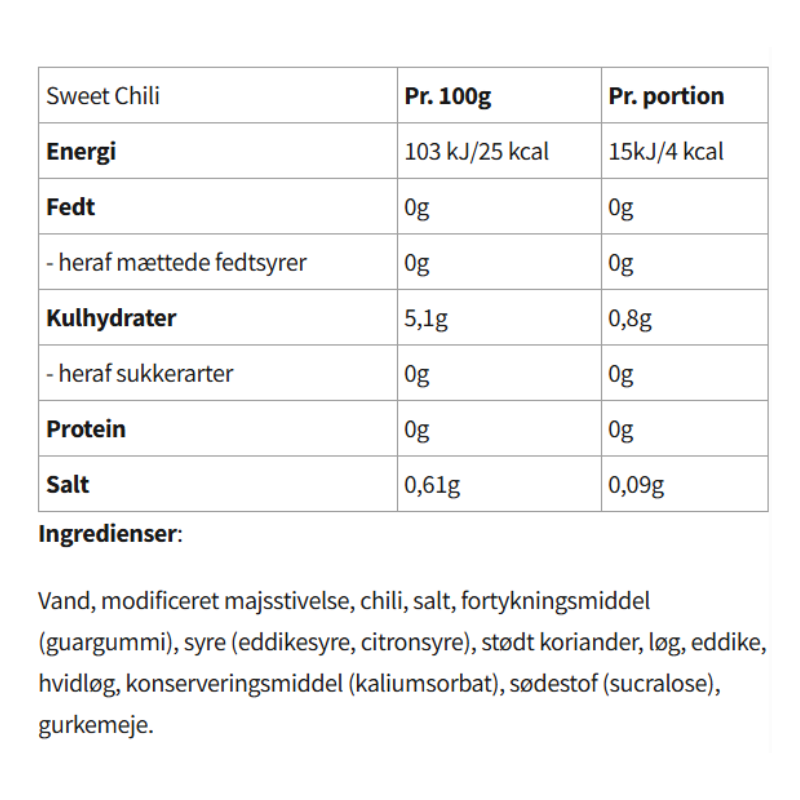 | Sweet Chili | Pr. 100g | Pr. portion |
|---|---|---|
| Energi | 103 kJ/25 kcal | 15kJ/4 kcal |
| Fedt | 0g | 0g |
| - heraf mættede fedtsyrer | 0g | 0g |
| Kulhydrater | 5,1g | 0,8g |
| - heraf sukkerarter | 0g | 0g |
| Protein | 0g | 0g |
| Salt | 0,61g | 0,09g |

Ingredienser:

Vand, modificeret majsstivelse, chili, salt, fortykningsmiddel (guargummi), syre (eddikesyre, citronsyre), stødt koriander, løg, eddike, hvidløg, konserveringsmiddel (kaliumsorbat), sødestof (sucralose), gurkemeje.